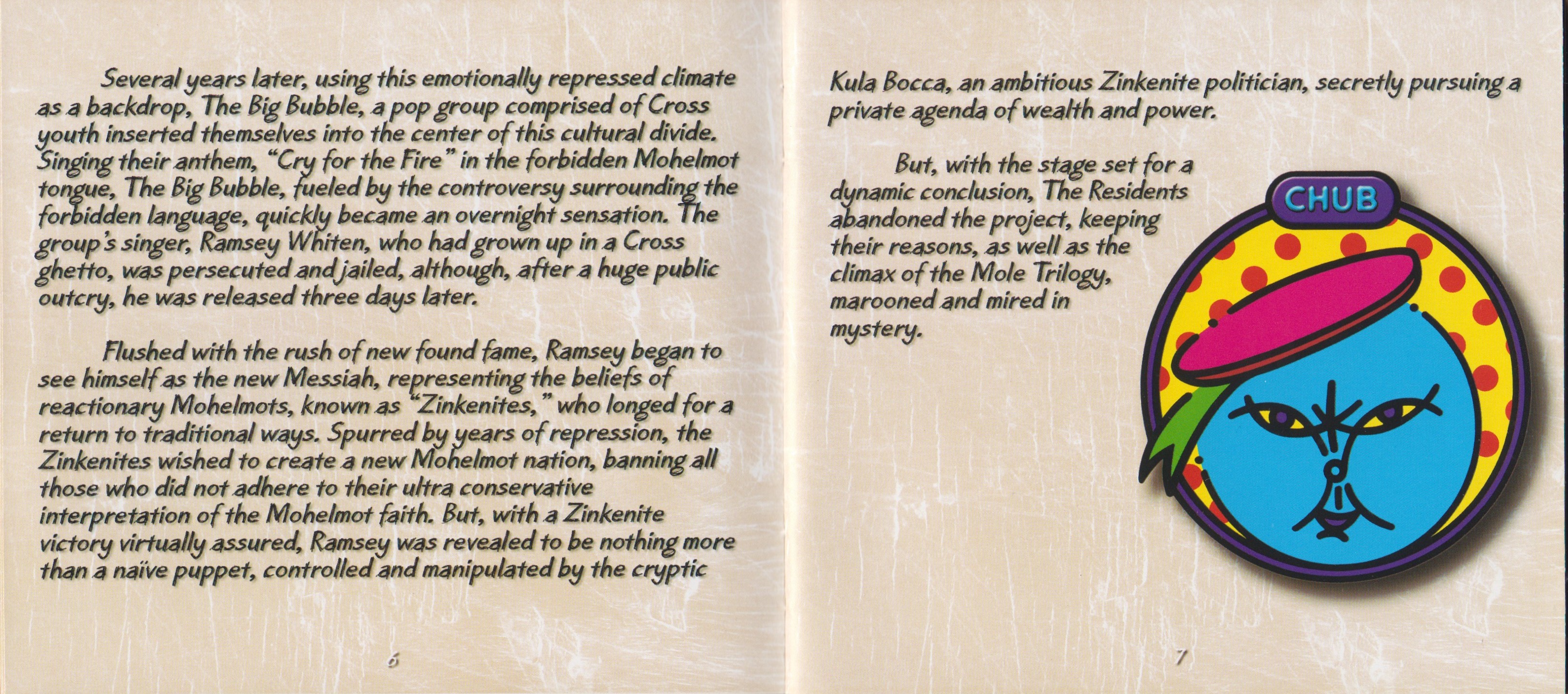 Several years later, using this emotionally repressed climate as a backdrop, The Big Bubble, a pop group comprised of Cross youth inserted themselves into the center of this cultural divide. Singing their anthem, "Cry for the Fire" in the forbidden Mohelmot tongue, The Big Bubble, fueled by the controversy surrounding the forbidden language, quickly became an overnight sensation. The group's singer, Ramsey Whiten, who had grown up in a Cross ghetto, was persecuted and jailed, although, after a huge public outcry, he was released three days later.

Flushed with the rush of new found fame, Ramsey began to see himself as the new Messiah, representing the beliefs of reactionary Mohelmots, known as "Zinkenites," who longed for a return to traditional ways. Spurred by years of repression, the Zinkenites wished to create a new Mohelmot nation, banning all those who did not adhere to their ultra conservative interpretation of the Mohelmot faith. But, with a Zinkenite victory virtually assured, Ramsey was revealed to be nothing more than a naïve puppet, controlled and manipulated by the cryptic

6

Kula Bocca, an ambitious Zinkenite politician, secretly pursuing a private agenda of wealth and power.

But, with the stage set for a dynamic conclusion, The Residents abandoned the project, keeping their reasons, as well as the climax of the Mole Trilogy, marooned and mired in mystery.

CHUB

7